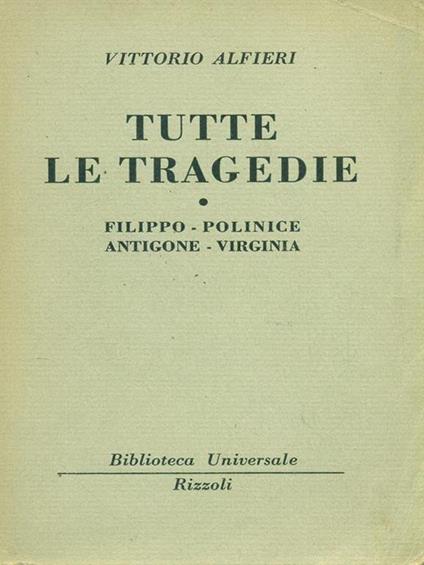 VITTORIO ALFIERI

TUTTE
LE TRAGEDIE

•

FILIPPO - POLINICE
ANTIGONE - VIRGINIA

Biblioteca Universale
Rizzoli